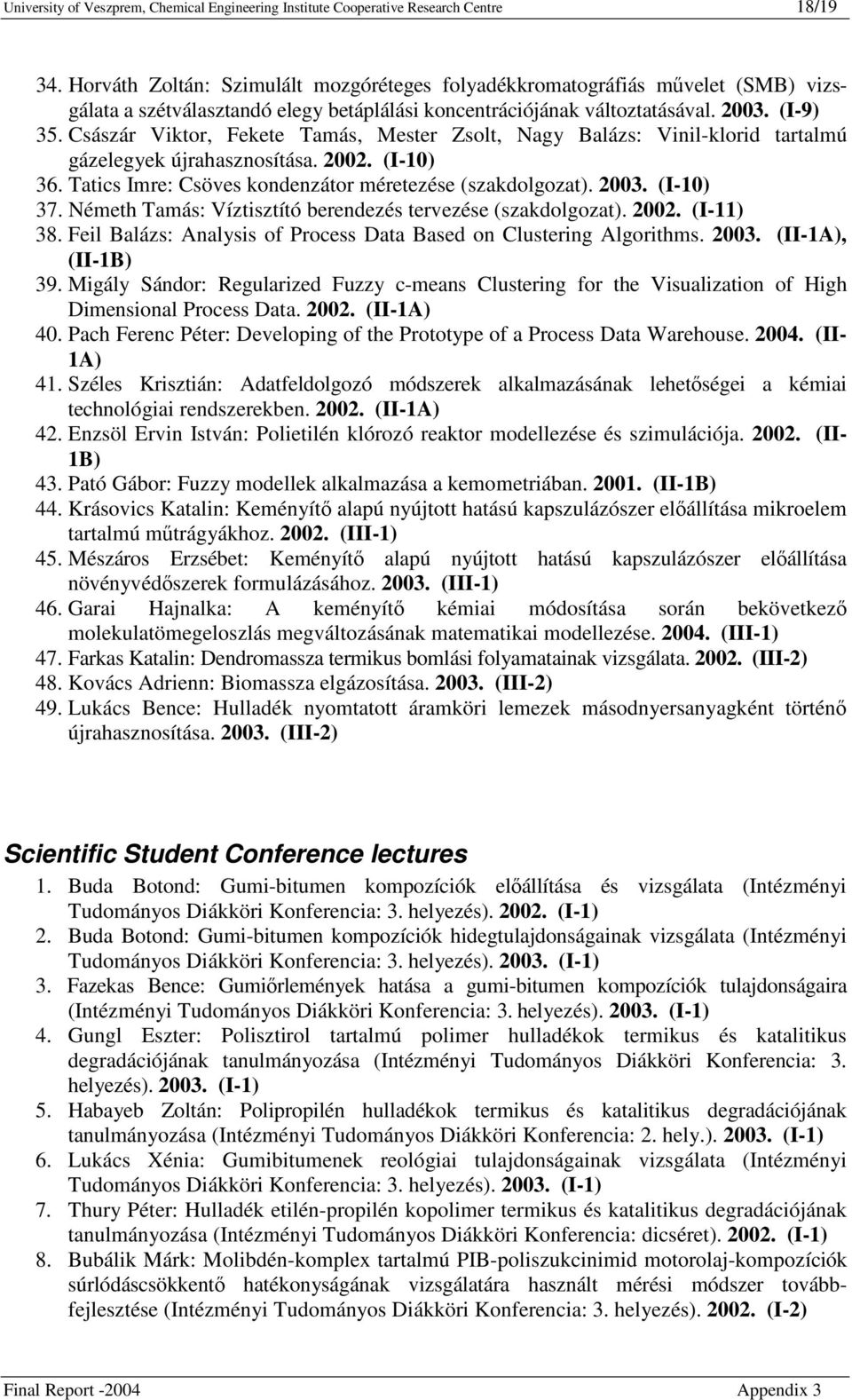 University of Veszprem, Chemical Engineering Institute Cooperative Research Centre 18/19

34. Horváth Zoltán: Szimulált mozgóréteges folyadékkromatográfiás művelet (SMB) vizsgálata a szétválasztandó elegy betáplálási koncentrációjának változtatásával. 2003. (I-9)
35. Császár Viktor, Fekete Tamás, Mester Zsolt, Nagy Balázs: Vinil-klorid tartalmú gázelegyek újrahasznosítása. 2002. (I-10)
36. Tatics Imre: Csöves kondenzátor méretezése (szakdolgozat). 2003. (I-10)
37. Németh Tamás: Víztisztító berendezés tervezése (szakdolgozat). 2002. (I-11)
38. Feil Balázs: Analysis of Process Data Based on Clustering Algorithms. 2003. (II-1A), (II-1B)
39. Migály Sándor: Regularized Fuzzy c-means Clustering for the Visualization of High Dimensional Process Data. 2002. (II-1A)
40. Pach Ferenc Péter: Developing of the Prototype of a Process Data Warehouse. 2004. (II-1A)
41. Széles Krisztián: Adatfeldolgozó módszerek alkalmazásának lehetőségei a kémiai technológiai rendszerekben. 2002. (II-1A)
42. Enzsöl Ervin István: Polietilén klórozó reaktor modellezése és szimulációja. 2002. (II-1B)
43. Pató Gábor: Fuzzy modellek alkalmazása a kemometriában. 2001. (II-1B)
44. Krásovics Katalin: Keményítő alapú nyújtott hatású kapszulázószer előállítása mikroelem tartalmú műtrágyákhoz. 2002. (III-1)
45. Mészáros Erzsébet: Keményítő alapú nyújtott hatású kapszulázószer előállítása növényvédőszerek formulázásához. 2003. (III-1)
46. Garai Hajnalka: A keményítő kémiai módosítása során bekövetkező molekulatömegeloszlás megváltozásának matematikai modellezése. 2004. (III-1)
47. Farkas Katalin: Dendromassza termikus bomlási folyamatainak vizsgálata. 2002. (III-2)
48. Kovács Adrienn: Biomassza elgázosítása. 2003. (III-2)
49. Lukács Bence: Hulladék nyomtatott áramköri lemezek másodnyersanyagként történő újrahasznosítása. 2003. (III-2)

Scientific Student Conference lectures

1. Buda Botond: Gumi-bitumen kompozíciók előállítása és vizsgálata (Intézményi Tudományos Diákköri Konferencia: 3. helyezés). 2002. (I-1)
2. Buda Botond: Gumi-bitumen kompozíciók hidegtulajdonságainak vizsgálata (Intézményi Tudományos Diákköri Konferencia: 3. helyezés). 2003. (I-1)
3. Fazekas Bence: Gumiőrlemények hatása a gumi-bitumen kompozíciók tulajdonságaira (Intézményi Tudományos Diákköri Konferencia: 3. helyezés). 2003. (I-1)
4. Gungl Eszter: Polisztirol tartalmú polimer hulladékok termikus és katalitikus degradációjának tanulmányozása (Intézményi Tudományos Diákköri Konferencia: 3. helyezés). 2003. (I-1)
5. Habayeb Zoltán: Polipropilén hulladékok termikus és katalitikus degradációjának tanulmányozása (Intézményi Tudományos Diákköri Konferencia: 2. hely.). 2003. (I-1)
6. Lukács Xénia: Gumibitumenek reológiai tulajdonságainak vizsgálata (Intézményi Tudományos Diákköri Konferencia: 3. helyezés). 2003. (I-1)
7. Thury Péter: Hulladék etilén-propilén kopolimer termikus és katalitikus degradációjának tanulmányozása (Intézményi Tudományos Diákköri Konferencia: dicséret). 2002. (I-1)
8. Bubálik Márk: Molibdén-komplex tartalmú PIB-poliszukcinimid motorolaj-kompozíciók súrlódáscsökkentő hatékonyságának vizsgálatára használt mérési módszer továbbfejlesztése (Intézményi Tudományos Diákköri Konferencia: 3. helyezés). 2002. (I-2)

Final Report -2004 Appendix 3